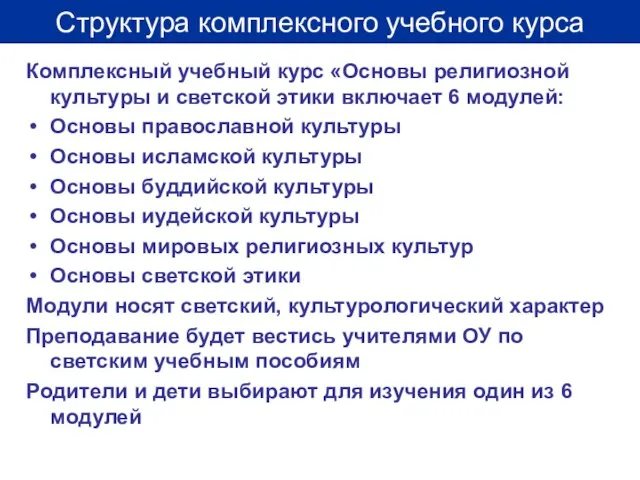 Структура комплексного учебного курса

Комплексный учебный курс «Основы религиозной культуры и светской этики включает 6 модулей:

• Основы православной культуры
• Основы исламской культуры
• Основы буддийской культуры
• Основы иудейской культуры
• Основы мировых религиозных культур
• Основы светской этики

Модули носят светский, культурологический характер

Преподавание будет вестись учителями ОУ по светским учебным пособиям

Родители и дети выбирают для изучения один из 6 модулей